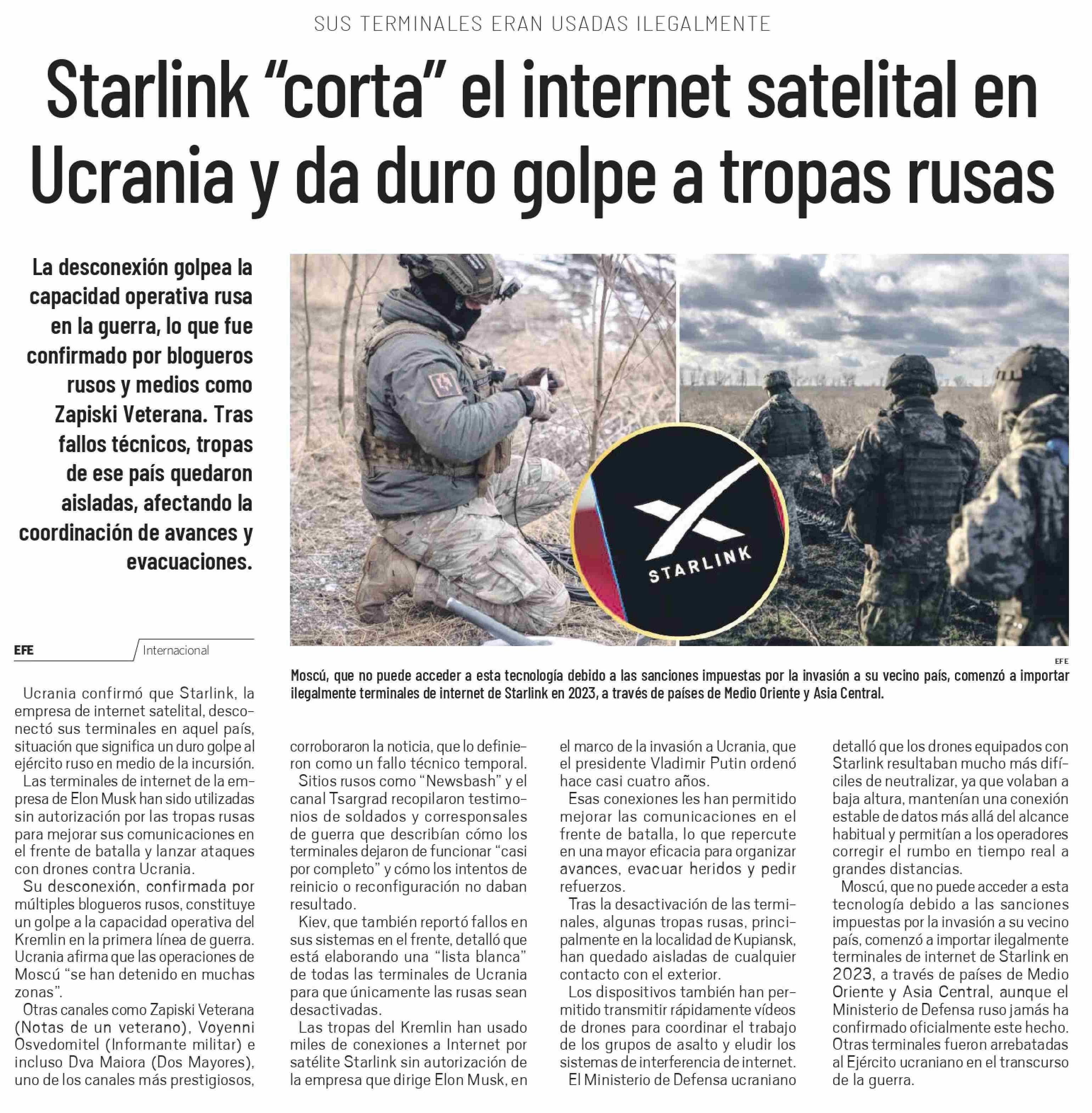 SUS TERMINALES ERAN USADAS ILEGALMENTE

Starlink "corta" el internet satelital en Ucrania y da duro golpe a tropas rusas

La desconexión golpea la capacidad operativa rusa en la guerra, lo que fue confirmado por blogueros rusos y medios como Zapiski Veterana. Tras fallos técnicos, tropas de ese país quedaron aisladas, afectando la coordinación de avances y evacuaciones.

STARLINK

EFE

Moscú, que no puede acceder a esta tecnología debido a las sanciones impuestas por la invasión a su vecino país, comenzó a importar ilegalmente terminales de internet de Starlink en 2023, a través de países de Medio Oriente y Asia Central.

EFE

Internacional

Ucrania confirmó que Starlink, la empresa de internet satelital, desconectó sus terminales en aquel país, situación que significa un duro golpe al ejército ruso en medio de la incursión.

Las terminales de internet de la empresa de Elon Musk han sido utilizadas sin autorización por las tropas rusas para mejorar sus comunicaciones en el frente de batalla y lanzar ataques con drones contra Ucrania.

Su desconexión, confirmada por múltiples blogueros rusos, constituye un golpe a la capacidad operativa del Kremlin en la primera línea de guerra. Ucrania afirma que las operaciones de Moscú "se han detenido en muchas zonas".

Otras canales como Zapiski Veterana (Notas de un veterano), Voyenni Osvedomitel (Informante militar) e incluso Dva Maiora (Dos Mayores), uno de los canales más prestigiosos, corroboraron la noticia, que lo definieron como un fallo técnico temporal.

Sitios rusos como "Newsbash" y el canal Tsargrad recopilaron testimonios de soldados y corresponsales de guerra que describían cómo los terminales dejaron de funcionar "casi por completo" y cómo los intentos de reinicio o reconfiguración no daban resultado.

Kiev, que también reportó fallos en sus sistemas en el frente, detalló que está elaborando una "lista blanca" de todas las terminales de Ucrania para que únicamente las rusas sean desactivadas.

Las tropas del Kremlin han usado miles de conexiones a Internet por satélite Starlink sin autorización de la empresa que dirige Elon Musk, en el marco de la invasión a Ucrania, que el presidente Vladimir Putin ordenó hace casi cuatro años.

Esas conexiones les han permitido mejorar las comunicaciones en el frente de batalla, lo que repercute en una mayor eficacia para organizar avances, evacuar heridos y pedir refuerzos.

Tras la desactivación de las terminales, algunas tropas rusas, principalmente en la localidad de Kupiansk, han quedado aisladas de cualquier contacto con el exterior.

Los dispositivos también han permitido transmitir rápidamente vídeos de drones para coordinar el trabajo de los grupos de asalto y eludir los sistemas de interferencia de internet.

El Ministerio de Defensa ucraniano detalló que los drones equipados con Starlink resultaban mucho más difíciles de neutralizar, ya que volaban a baja altura, mantenían una conexión estable de datos más allá del alcance habitual y permitían a los operadores corregir el rumbo en tiempo real a grandes distancias.

Moscú, que no puede acceder a esta tecnología debido a las sanciones impuestas por la invasión a su vecino país, comenzó a importar ilegalmente terminales de internet de Starlink en 2023, a través de países de Medio Oriente y Asia Central, aunque el Ministerio de Defensa ruso jamás ha confirmado oficialmente este hecho. Otras terminales fueron arrebatadas al Ejército ucraniano en el transcurso de la guerra.